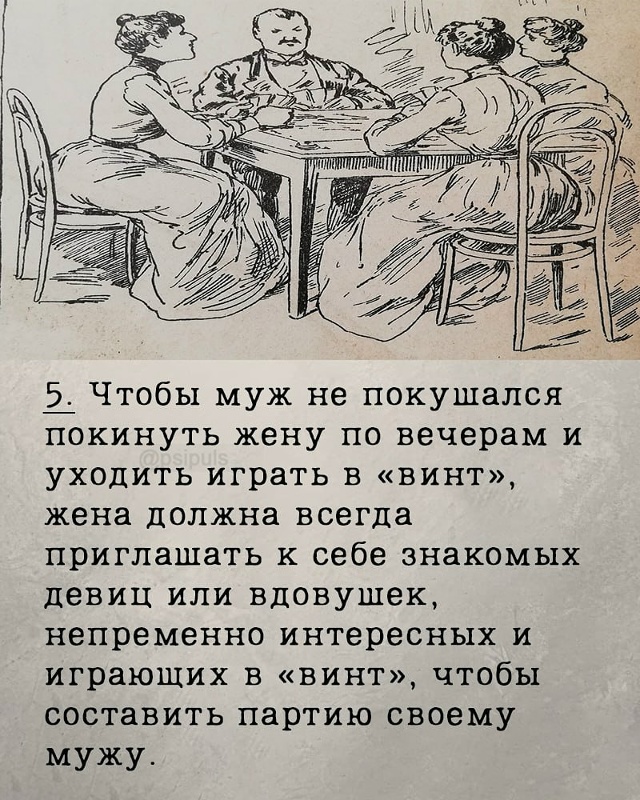 5. Чтобы муж не покушался покинуть жену по вечерам и уходить играть в «винт», жена должна всегда приглашать к себе знакомых девиц или вдовушек, непременно интересных и играющих в «винт», чтобы составить партию своему мужу.

@psipuls